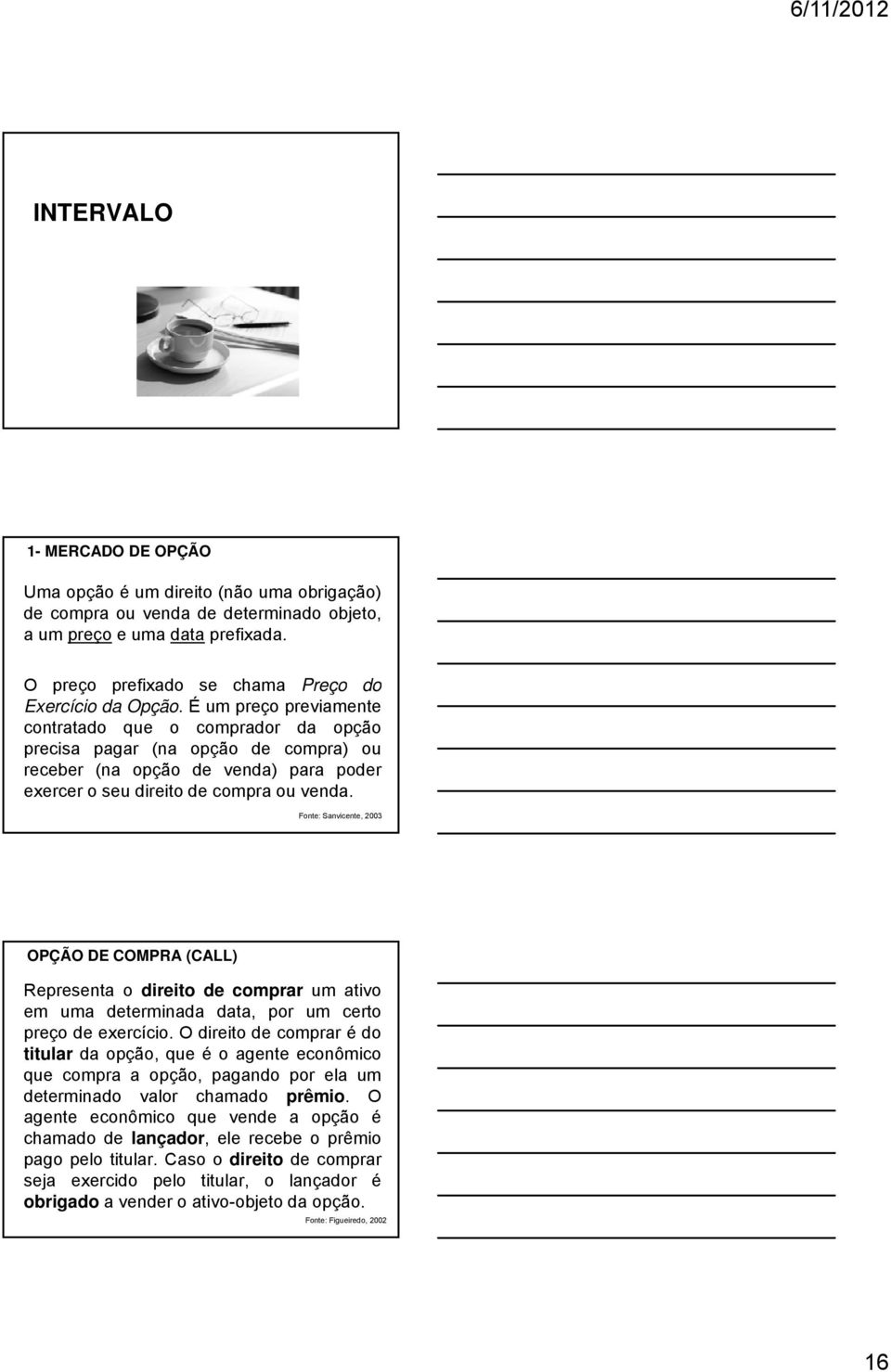 6/11/2012

INTERVALO

1- MERCADO DE OPÇÃO

Uma opção é um direito (não uma obrigação) de compra ou venda de determinado objeto, a um preço e uma data prefixada.

O preço prefixado se chama Preço do Exercício da Opção. É um preço previamente contratado que o comprador da opção precisa pagar (na opção de compra) ou receber (na opção de venda) para poder exercer o seu direito de compra ou venda.

Fonte: Sanvicente, 2003

OPÇÃO DE COMPRA (CALL)

Representa o direito de comprar um ativo em uma determinada data, por um certo preço de exercício. O direito de comprar é do titular da opção, que é o agente econômico que compra a opção, pagando por ela um determinado valor chamado prêmio. O agente econômico que vende a opção é chamado de lançador, ele recebe o prêmio pago pelo titular. Caso o direito de comprar seja exercido pelo titular, o lançador é obrigado a vender o ativo-objeto da opção.

Fonte: Figueiredo, 2002

16